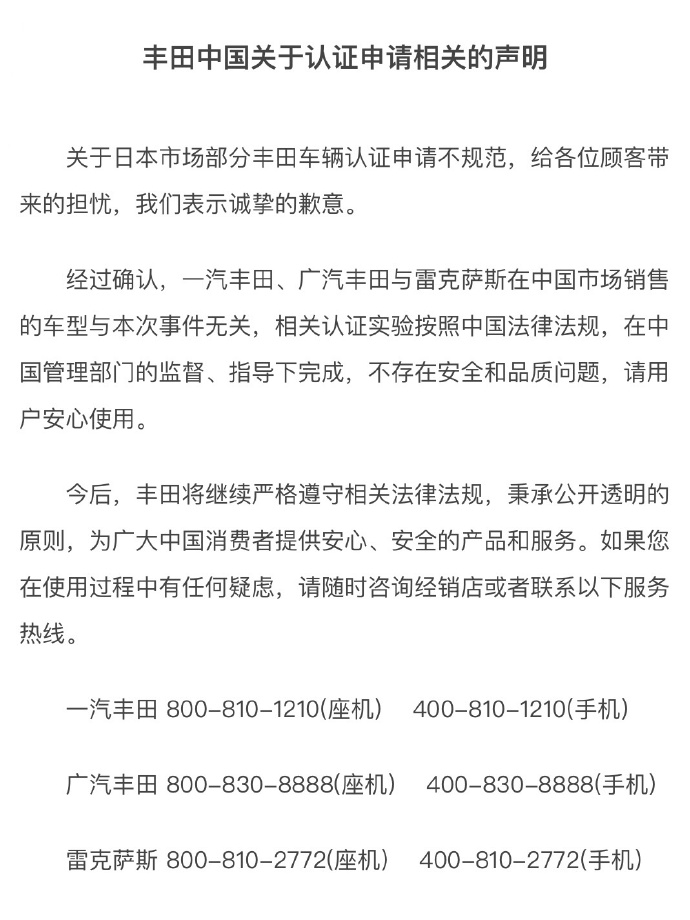 丰田中国关于认证申请相关的声明

关于日本市场部分丰田车辆认证申请不规范，给各位顾客带来的担忧，我们表示诚挚的歉意。

经过确认，一汽丰田、广汽丰田与雷克萨斯在中国市场销售的车型与本次事件无关，相关认证实验按照中国法律法规，在中国管理部门的监督、指导下完成，不存在安全和品质问题，请用户安心使用。

今后，丰田将继续严格遵守相关法律法规，秉承公开透明的原则，为广大中国消费者提供安心、安全的产品和服务。如果您在使用过程中有任何疑虑，请随时咨询经销店或者联系以下服务热线。

一汽丰田 800-810-1210(座机)　400-810-1210(手机)

广汽丰田 800-830-8888(座机)　400-830-8888(手机)

雷克萨斯 800-810-2772(座机)　400-810-2772(手机)